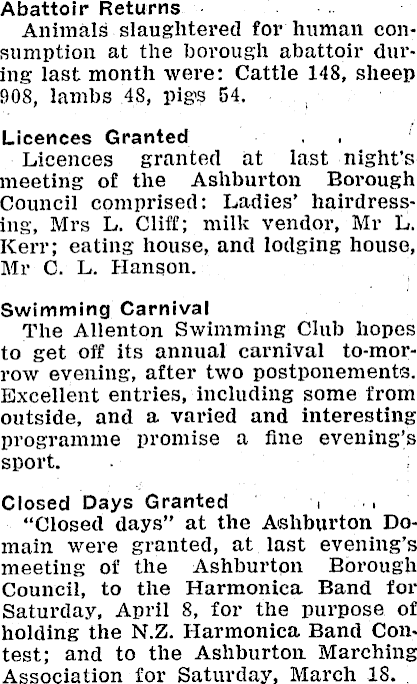 Abattoir Returns

Animals slaughtered for human consumption at the borough abattoir during last month were: Cattle 148, sheep 908, lambs 48, pigs 54.

Licences Granted

Licences granted at last night's meeting of the Ashburton Borough Council comprised: Ladies' hairdressing, Mrs L. Cliff; milk vendor, Mr L. Kerr; eating house, and lodging house, Mr C. L. Hanson.

Swimming Carnival

The Allenton Swimming Club hopes to get off its annual carnival to-morrow evening, after two postponements. Excellent entries, including some from outside, and a varied and interesting programme promise a fine evening's sport.

Closed Days Granted

"Closed days" at the Ashburton Domain were granted, at last evening's meeting of the Ashburton Borough Council, to the Harmonica Band for Saturday, April 8, for the purpose of holding the N.Z. Harmonica Band Contest; and to the Ashburton Marching Association for Saturday, March 18.